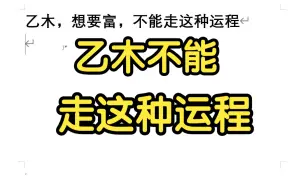 乙木，想要富，不能走这种运程

乙木不能
走这种运程